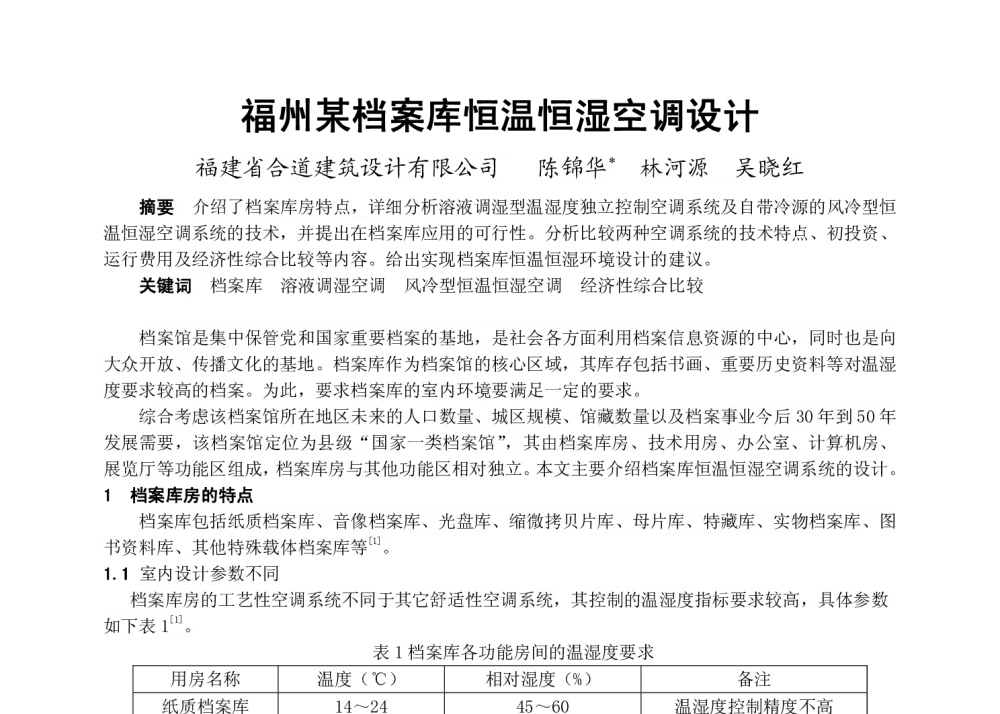 福州某档案库恒温恒湿空调设计

福建省合道建筑设计有限公司　　陈锦华*　林河源　吴晓红

摘要　介绍了档案库房特点，详细分析溶液调湿型温湿度独立控制空调系统及自带冷源的风冷型恒温恒湿空调系统的技术，并提出在档案库应用的可行性。分析比较两种空调系统的技术特点、初投资、运行费用及经济性综合比较等内容。给出实现档案库恒温恒湿环境设计的建议。

关键词　档案库　溶液调湿空调　风冷型恒温恒湿空调　经济性综合比较

档案馆是集中保管党和国家重要档案的基地，是社会各方面利用档案信息资源的中心，同时也是向大众开放、传播文化的基地。档案库作为档案馆的核心区域，其库存包括书画、重要历史资料等对温湿度要求较高的档案。为此，要求档案库的室内环境要满足一定的要求。

综合考虑该档案馆所在地区未来的人口数量、城区规模、馆藏数量以及档案事业今后 30 年到 50 年发展需要，该档案馆定位为县级“国家一类档案馆”，其由档案库房、技术用房、办公室、计算机房、展览厅等功能区组成，档案库房与其他功能区相对独立。本文主要介绍档案库恒温恒湿空调系统的设计。

1　档案库房的特点

档案库包括纸质档案库、音像档案库、光盘库、缩微拷贝片库、母片库、特藏库、实物档案库、图书资料库、其他特殊载体档案库等$^{[1]}$。

1.1　室内设计参数不同

档案库房的工艺性空调系统不同于其它舒适性空调系统，其控制的温湿度指标要求较高，具体参数如下表 1$^{[1]}$。

表 1 档案库各功能房间的温湿度要求

| 用房名称 | 温度（℃） | 相对湿度（%） | 备注 |
|---|---|---|---|
| 纸质档案库 | 14～24 | 45～60 | 温湿度控制精度不高 |